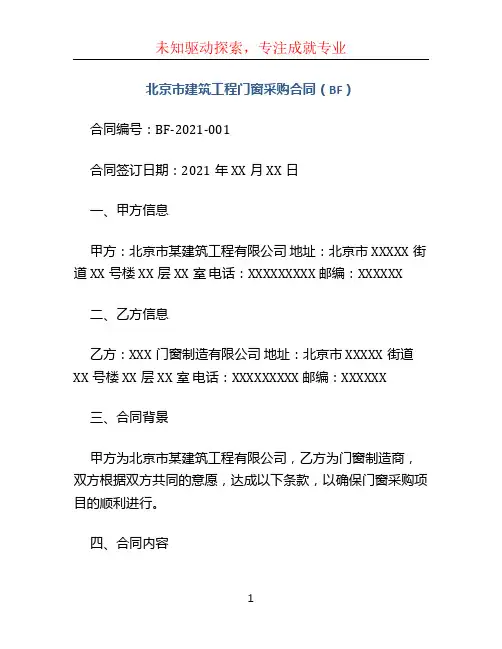 未知驱动探索，专注成就专业

北京市建筑工程门窗采购合同（BF）

合同编号：BF-2021-001

合同签订日期：2021 年 XX 月 XX 日

一、甲方信息

甲方：北京市某建筑工程有限公司 地址：北京市 XXXXX 街道 XX 号楼 XX 层 XX 室 电话：XXXXXXXXX 邮编：XXXXXX

二、乙方信息

乙方：XXX 门窗制造有限公司 地址：北京市 XXXXX 街道 XX 号楼 XX 层 XX 室 电话：XXXXXXXXX 邮编：XXXXXX

三、合同背景

甲方为北京市某建筑工程有限公司，乙方为门窗制造商，双方根据双方共同的意愿，达成以下条款，以确保门窗采购项目的顺利进行。

四、合同内容

1